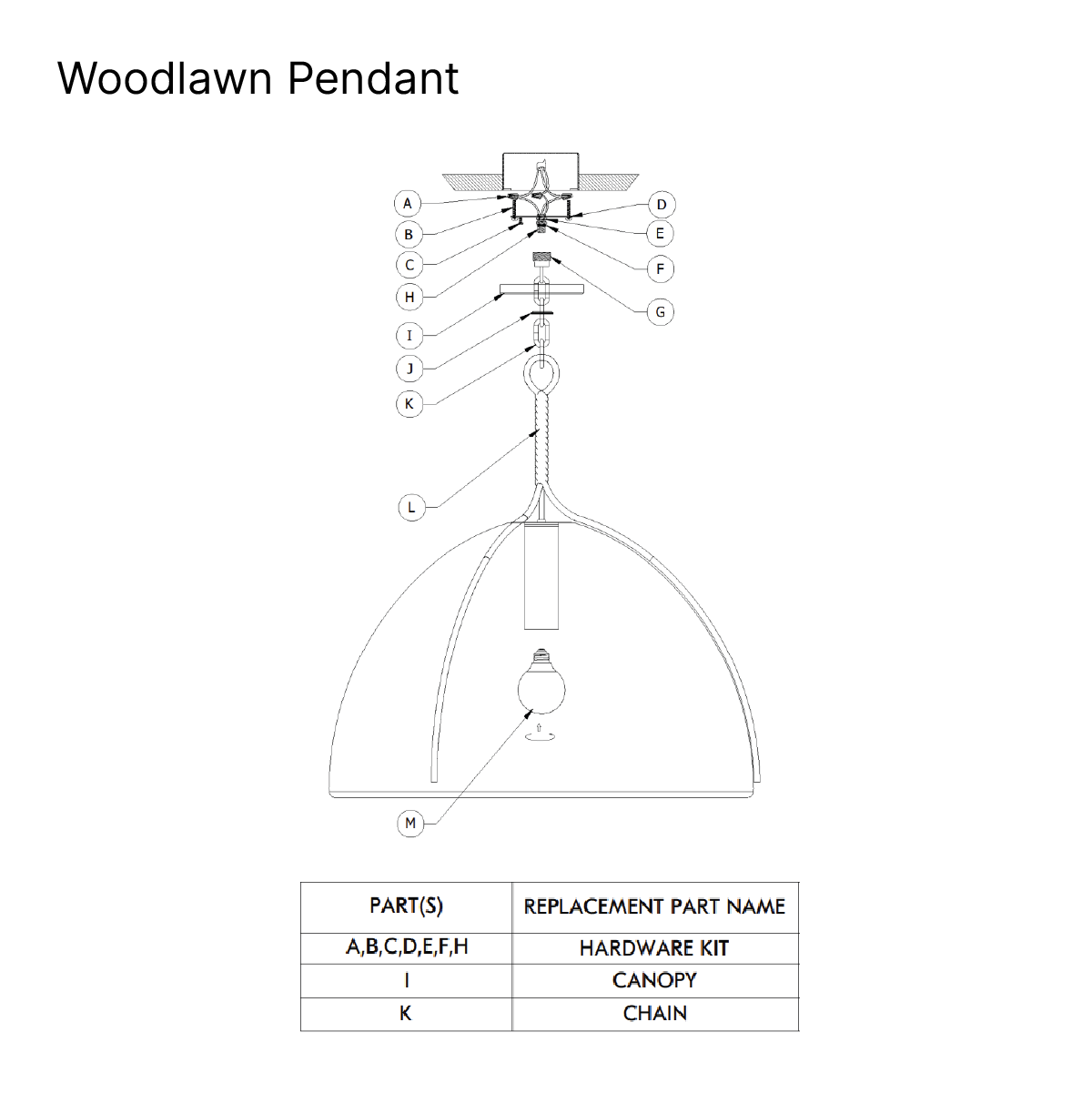 Woodlawn Pendant

A
B
C
H
I
J
K
L
M
D
E
F
G

| PART(S) | REPLACEMENT PART NAME |
|---|---|
| A,B,C,D,E,F,H | HARDWARE KIT |
| I | CANOPY |
| K | CHAIN |